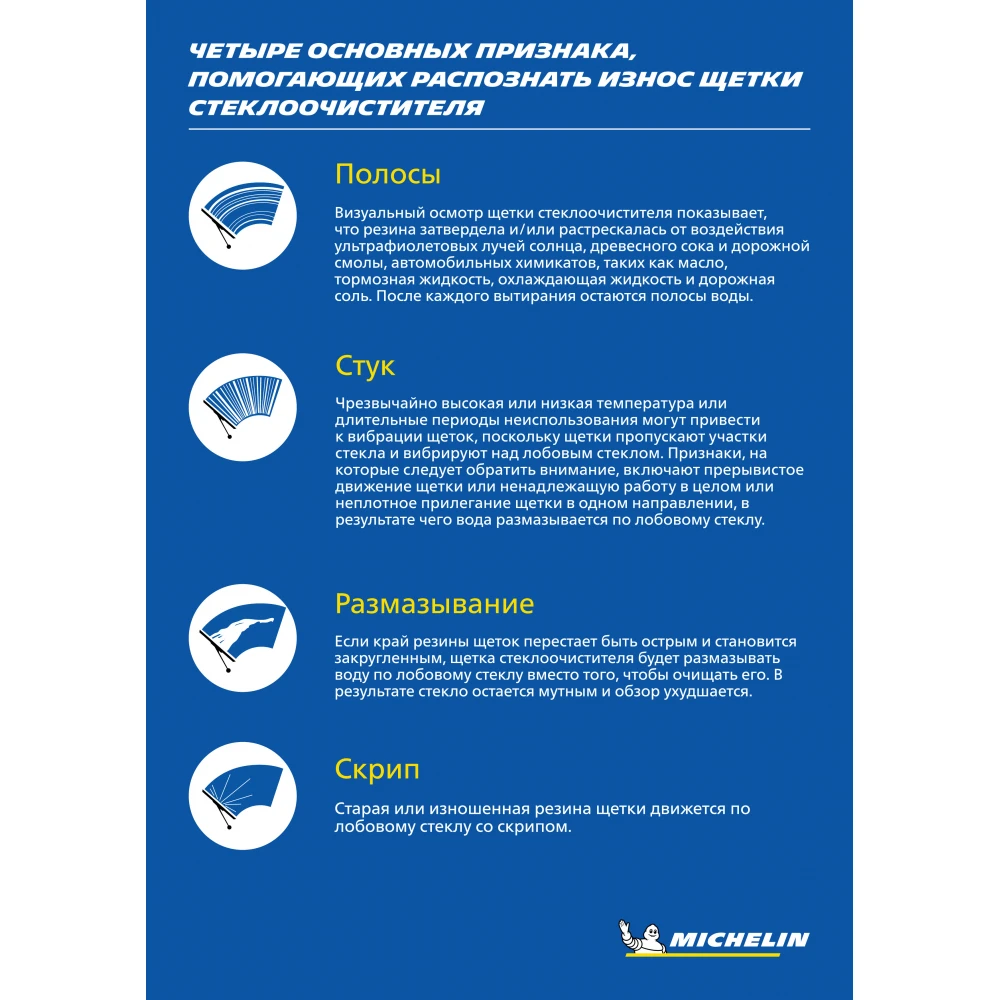 ЧЕТЫРЕ ОСНОВНЫХ ПРИЗНАКА, ПОМОГАЮЩИХ РАСПОЗНАТЬ ИЗНОС ЩЕТКИ СТЕКЛООЧИСТИТЕЛЯ

Полосы

Визуальный осмотр щетки стеклоочистителя показывает, что резина затвердела и/или растрескалась от воздействия ультрафиолетовых лучей солнца, древесного сока и дорожной смолы, автомобильных химикатов, таких как масло, тормозная жидкость, охлаждающая жидкость и дорожная соль. После каждого вытирания остаются полосы воды.

Стук

Чрезвычайно высокая или низкая температура или длительные периоды неиспользования могут привести к вибрации щеток, поскольку щетки пропускают участки стекла и вибрируют над лобовым стеклом. Признаки, на которые следует обратить внимание, включают прерывистое движение щетки или ненадлежащую работу в целом или неплотное прилегание щетки в одном направлении, в результате чего вода размазывается по лобовому стеклу.

Размазывание

Если край резины щеток перестает быть острым и становится закругленным, щетка стеклоочистителя будет размазывать воду по лобовому стеклу вместо того, чтобы очищать его. В результате стекло остается мутным и обзор ухудшается.

Скрип

Старая или изношенная резина щетки движется по лобовому стеклу со скрипом.

MICHELIN